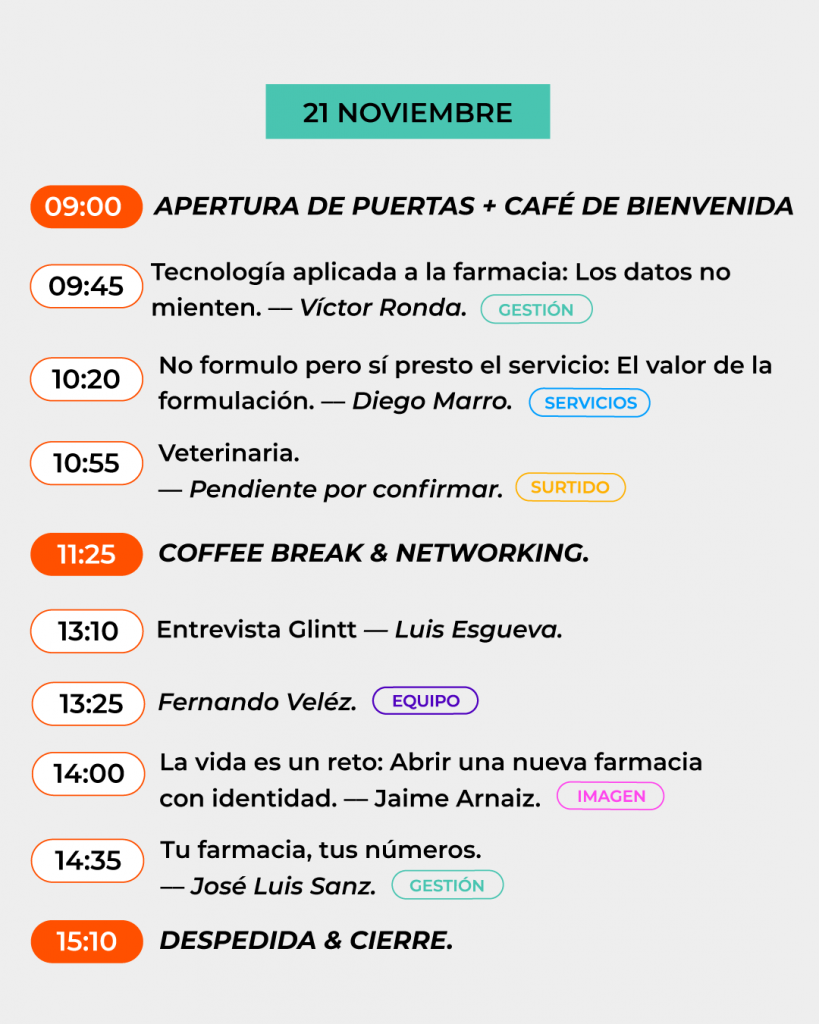 21 NOVIEMBRE

09:00 APERTURA DE PUERTAS + CAFÉ DE BIENVENIDA

09:45 Tecnología aplicada a la farmacia: Los datos no mienten. — Víctor Ronda. GESTIÓN

10:20 No formulo pero sí presto el servicio: El valor de la formulación. — Diego Marro. SERVICIOS

10:55 Veterinaria. — Pendiente por confirmar. SURTIDO

11:25 COFFEE BREAK & NETWORKING.

13:10 Entrevista Glintt — Luis Esgueva.

13:25 Fernando Veléz. EQUIPO

14:00 La vida es un reto: Abrir una nueva farmacia con identidad. — Jaime Arnaiz. IMAGEN

14:35 Tu farmacia, tus números. — José Luis Sanz. GESTIÓN

15:10 DESPEDIDA & CIERRE.